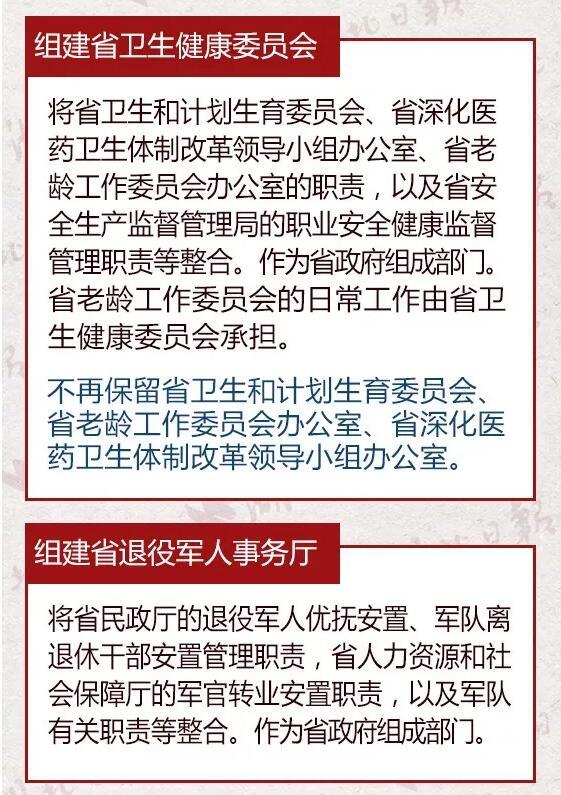 组建省卫生健康委员会

将省卫生和计划生育委员会、省深化医药卫生体制改革领导小组办公室、省老龄工作委员会办公室的职责，以及省安全生产监督管理局的职业安全健康监督管理职责等整合。作为省政府组成部门。省老龄工作委员会的日常工作由省卫生健康委员会承担。

不再保留省卫生和计划生育委员会、省老龄工作委员会办公室、省深化医药卫生体制改革领导小组办公室。

组建省退役军人事务厅

将省民政厅的退役军人优抚安置、军队离退休干部安置管理职责，省人力资源和社会保障厅的军官转业安置职责，以及军队有关职责等整合。作为省政府组成部门。